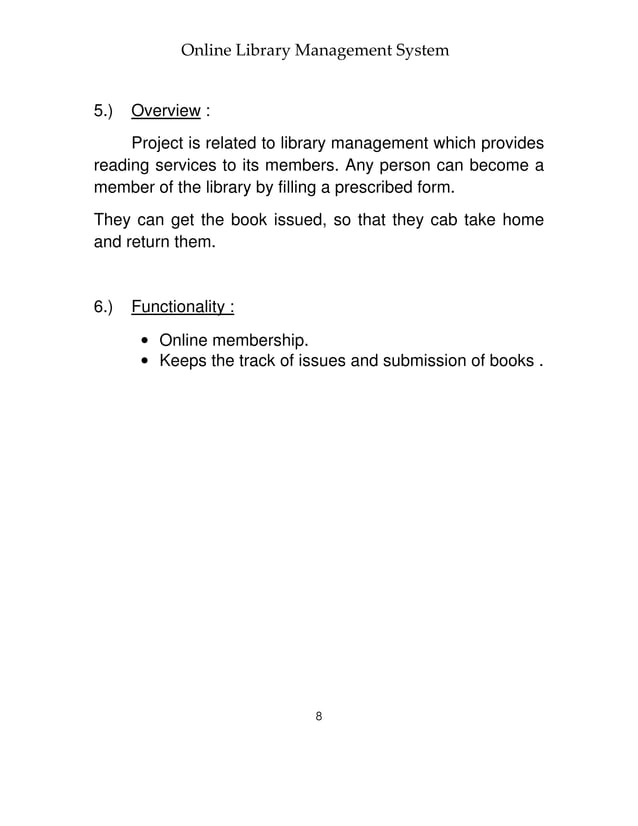 Online Library Management System

5.) Overview :

Project is related to library management which provides reading services to its members. Any person can become a member of the library by filling a prescribed form.

They can get the book issued, so that they cab take home and return them.

6.) Functionality :

• Online membership.
• Keeps the track of issues and submission of books .

8